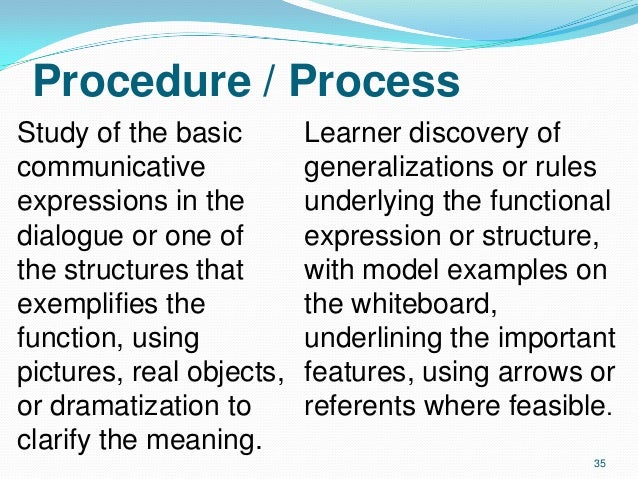 Procedure / Process

Study of the basic communicative expressions in the dialogue or one of the structures that exemplifies the function, using pictures, real objects, or dramatization to clarify the meaning.

Learner discovery of generalizations or rules underlying the functional expression or structure, with model examples on the whiteboard, underlining the important features, using arrows or referents where feasible.

35